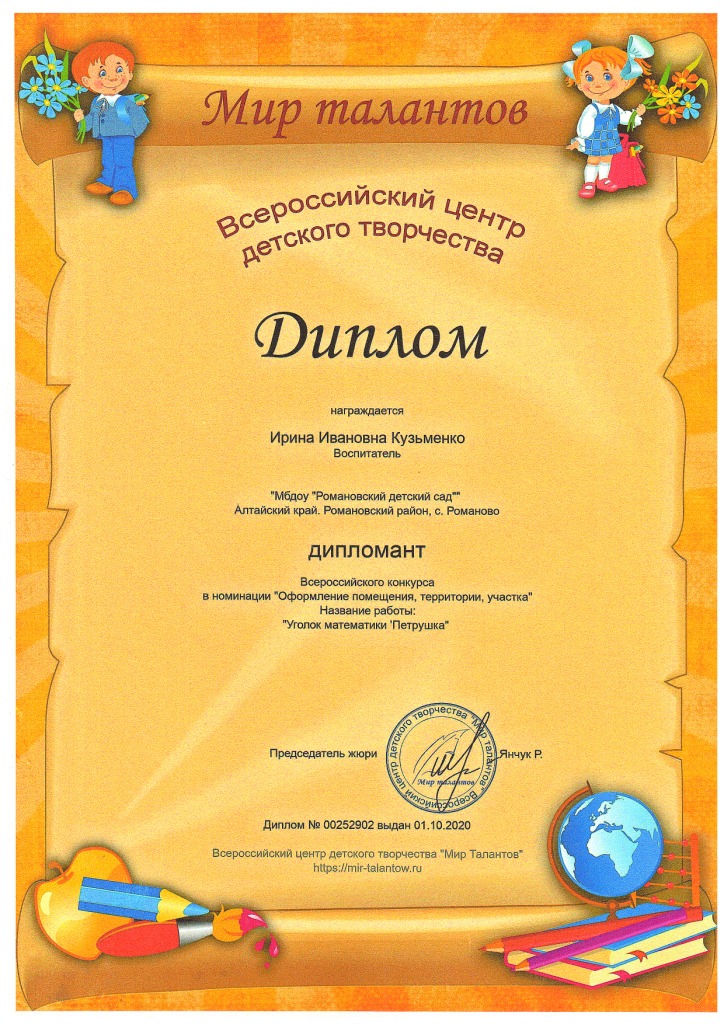 Мир талантов

Всероссийский центр детского творчества

Диплом

награждается

Ирина Ивановна Кузьменко
Воспитатель

"Мбдоу "Романовский детский сад""
Алтайский край. Романовский район, с. Романово

дипломант

Всероссийского конкурса
в номинации "Оформление помещения, территории, участка"
Название работы:
"Уголок математики 'Петрушка"

Председатель жюри

Всероссийский центр детского творчества "Мир талантов"
Мир талантов

Янчук Р.

Диплом № 00252902 выдан 01.10.2020

Всероссийский центр детского творчества "Мир Талантов"
https://mir-talantow.ru